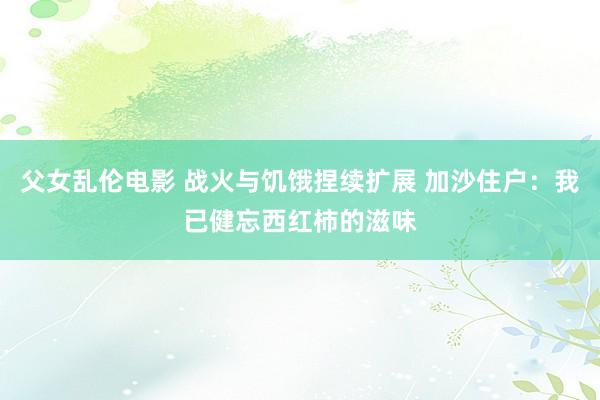 父女乱伦电影 战火与饥饿捏续扩展 加沙住户：我已健忘西红柿的滋味